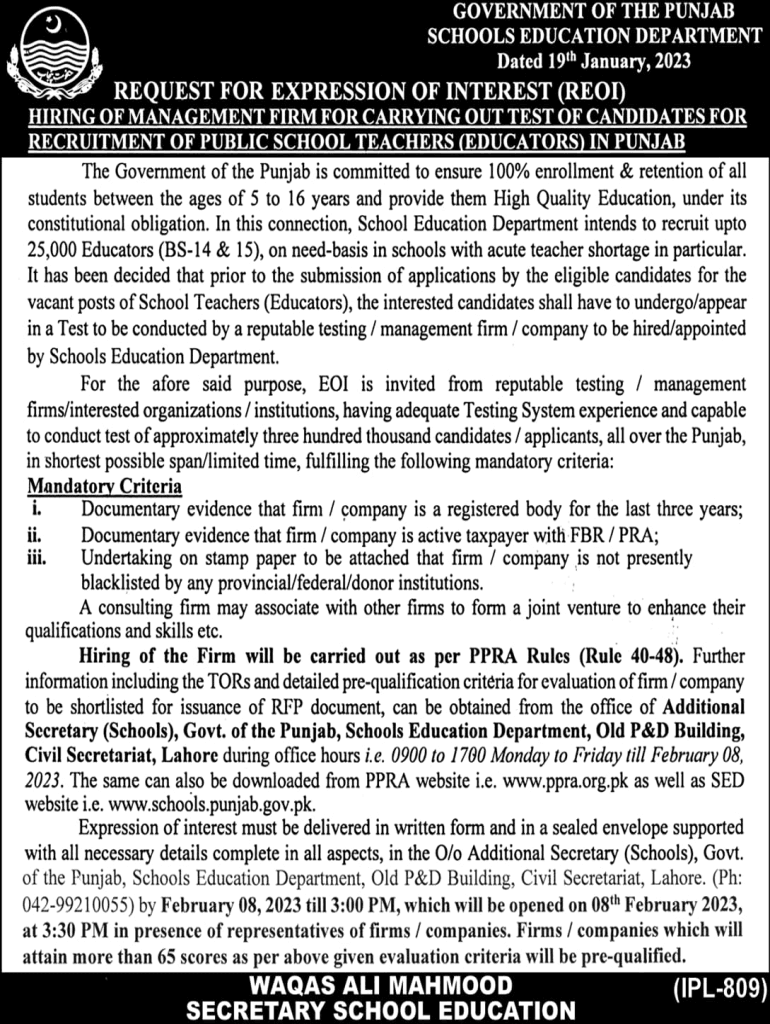 GOVERNMENT OF THE PUNJAB
SCHOOLS EDUCATION DEPARTMENT
Dated 19th January, 2023

REQUEST FOR EXPRESSION OF INTEREST (REOI)
HIRING OF MANAGEMENT FIRM FOR CARRYING OUT TEST OF CANDIDATES FOR RECRUITMENT OF PUBLIC SCHOOL TEACHERS (EDUCATORS) IN PUNJAB

The Government of the Punjab is committed to ensure 100% enrollment & retention of all students between the ages of 5 to 16 years and provide them High Quality Education, under its constitutional obligation. In this connection, School Education Department intends to recruit upto 25,000 Educators (BS-14 & 15), on need-basis in schools with acute teacher shortage in particular. It has been decided that prior to the submission of applications by the eligible candidates for the vacant posts of School Teachers (Educators), the interested candidates shall have to undergo/appear in a Test to be conducted by a reputable testing / management firm / company to be hired/appointed by Schools Education Department.

For the afore said purpose, EOI is invited from reputable testing / management firms/interested organizations / institutions, having adequate Testing System experience and capable to conduct test of approximately three hundred thousand candidates / applicants, all over the Punjab, in shortest possible span/limited time, fulfilling the following mandatory criteria:

Mandatory Criteria
i. Documentary evidence that firm / company is a registered body for the last three years;
ii. Documentary evidence that firm / company is active taxpayer with FBR / PRA;
iii. Undertaking on stamp paper to be attached that firm / company is not presently blacklisted by any provincial/federal/donor institutions.

A consulting firm may associate with other firms to form a joint venture to enhance their qualifications and skills etc.

Hiring of the Firm will be carried out as per PPRA Rules (Rule 40-48). Further information including the TORs and detailed pre-qualification criteria for evaluation of firm / company to be shortlisted for issuance of RFP document, can be obtained from the office of Additional Secretary (Schools), Govt. of the Punjab, Schools Education Department, Old P&D Building, Civil Secretariat, Lahore during office hours i.e. 0900 to 1700 Monday to Friday till February 08, 2023. The same can also be downloaded from PPRA website i.e. www.ppra.org.pk as well as SED website i.e. www.schools.punjab.gov.pk.

Expression of interest must be delivered in written form and in a sealed envelope supported with all necessary details complete in all aspects, in the O/o Additional Secretary (Schools), Govt. of the Punjab, Schools Education Department, Old P&D Building, Civil Secretariat, Lahore. (Ph: 042-99210055) by February 08, 2023 till 3:00 PM, which will be opened on 08th February 2023, at 3:30 PM in presence of representatives of firms / companies. Firms / companies which will attain more than 65 scores as per above given evaluation criteria will be pre-qualified.

WAQAS ALI MAHMOOD
SECRETARY SCHOOL EDUCATION
(IPL-809)